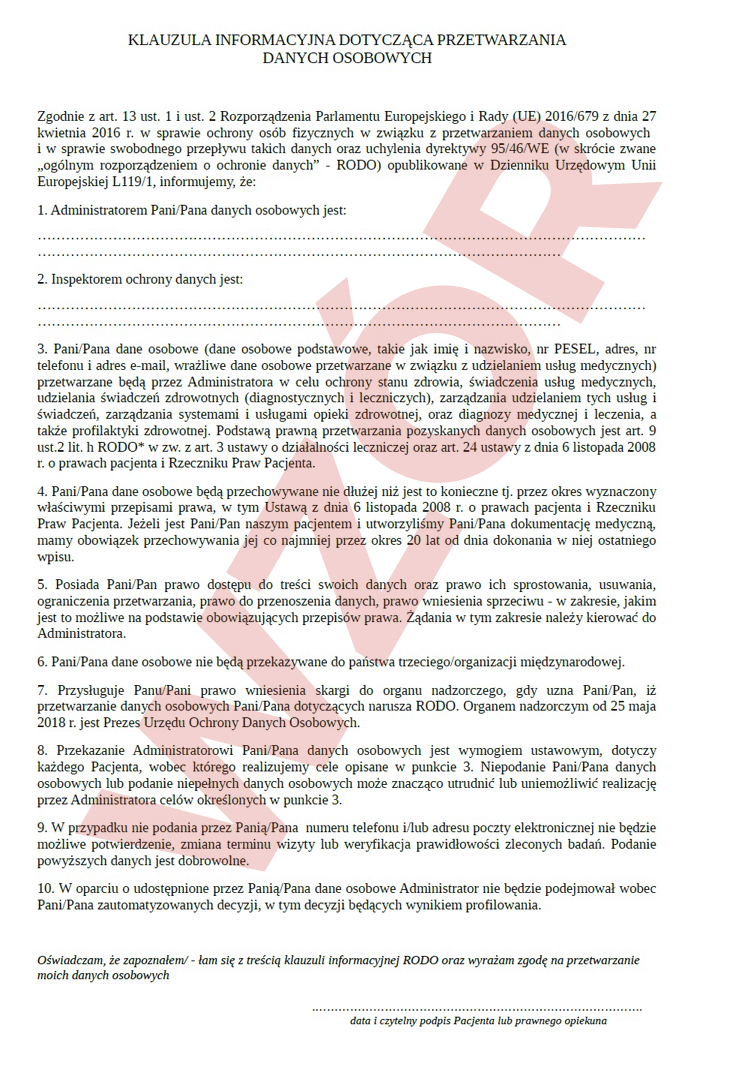 KLAUZULA INFORMACYJNA DOTYCZĄCA PRZETWARZANIA
DANYCH OSOBOWYCH

Zgodnie z art. 13 ust. 1 i ust. 2 Rozporządzenia Parlamentu Europejskiego i Rady (UE) 2016/679 z dnia 27 kwietnia 2016 r. w sprawie ochrony osób fizycznych w związku z przetwarzaniem danych osobowych i w sprawie swobodnego przepływu takich danych oraz uchylenia dyrektywy 95/46/WE (w skrócie zwane „ogólnym rozporządzeniem o ochronie danych" - RODO) opublikowane w Dzienniku Urzędowym Unii Europejskiej L119/1, informujemy, że:

1. Administratorem Pani/Pana danych osobowych jest:

____
____

2. Inspektorem ochrony danych jest:

____
____

3. Pani/Pana dane osobowe (dane osobowe podstawowe, takie jak imię i nazwisko, nr PESEL, adres, nr telefonu i adres e-mail, wrażliwe dane osobowe przetwarzane w związku z udzielaniem usług medycznych) przetwarzane będą przez Administratora w celu ochrony stanu zdrowia, świadczenia usług medycznych, udzielania świadczeń zdrowotnych (diagnostycznych i leczniczych), zarządzania udzielaniem tych usług i świadczeń, zarządzania systemami i usługami opieki zdrowotnej, oraz diagnozy medycznej i leczenia, a także profilaktyki zdrowotnej. Podstawą prawną przetwarzania pozyskanych danych osobowych jest art. 9 ust.2 lit. h RODO* w zw. z art. 3 ustawy o działalności leczniczej oraz art. 24 ustawy z dnia 6 listopada 2008 r. o prawach pacjenta i Rzeczniku Praw Pacjenta.

4. Pani/Pana dane osobowe będą przechowywane nie dłużej niż jest to konieczne tj. przez okres wyznaczony właściwymi przepisami prawa, w tym Ustawą z dnia 6 listopada 2008 r. o prawach pacjenta i Rzeczniku Praw Pacjenta. Jeżeli jest Pani/Pan naszym pacjentem i utworzyliśmy Pani/Pana dokumentację medyczną, mamy obowiązek przechowywania jej co najmniej przez okres 20 lat od dnia dokonania w niej ostatniego wpisu.

5. Posiada Pani/Pan prawo dostępu do treści swoich danych oraz prawo ich sprostowania, usuwania, ograniczenia przetwarzania, prawo do przenoszenia danych, prawo wniesienia sprzeciwu - w zakresie, jakim jest to możliwe na podstawie obowiązujących przepisów prawa. Żądania w tym zakresie należy kierować do Administratora.

6. Pani/Pana dane osobowe nie będą przekazywane do państwa trzeciego/organizacji międzynarodowej.

7. Przysługuje Panu/Pani prawo wniesienia skargi do organu nadzorczego, gdy uzna Pani/Pan, iż przetwarzanie danych osobowych Pani/Pana dotyczących narusza RODO. Organem nadzorczym od 25 maja 2018 r. jest Prezes Urzędu Ochrony Danych Osobowych.

8. Przekazanie Administratorowi Pani/Pana danych osobowych jest wymogiem ustawowym, dotyczy każdego Pacjenta, wobec którego realizujemy cele opisane w punkcie 3. Niepodanie Pani/Pana danych osobowych lub podanie niepełnych danych osobowych może znacząco utrudnić lub uniemożliwić realizację przez Administratora celów określonych w punkcie 3.

9. W przypadku nie podania przez Panią/Pana numeru telefonu i/lub adresu poczty elektronicznej nie będzie możliwe potwierdzenie, zmiana terminu wizyty lub weryfikacja prawidłowości zleconych badań. Podanie powyższych danych jest dobrowolne.

10. W oparciu o udostępnione przez Panią/Pana dane osobowe Administrator nie będzie podejmował wobec Pani/Pana zautomatyzowanych decyzji, w tym decyzji będących wynikiem profilowania.

Oświadczam, że zapoznałem/ - łam się z treścią klauzuli informacyjnej RODO oraz wyrażam zgodę na przetwarzanie moich danych osobowych

____
data i czytelny podpis Pacjenta lub prawnego opiekuna

WZÓR